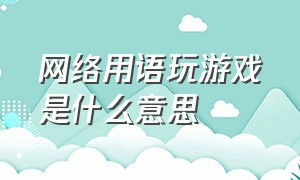 网络用语玩游戏是什么意思